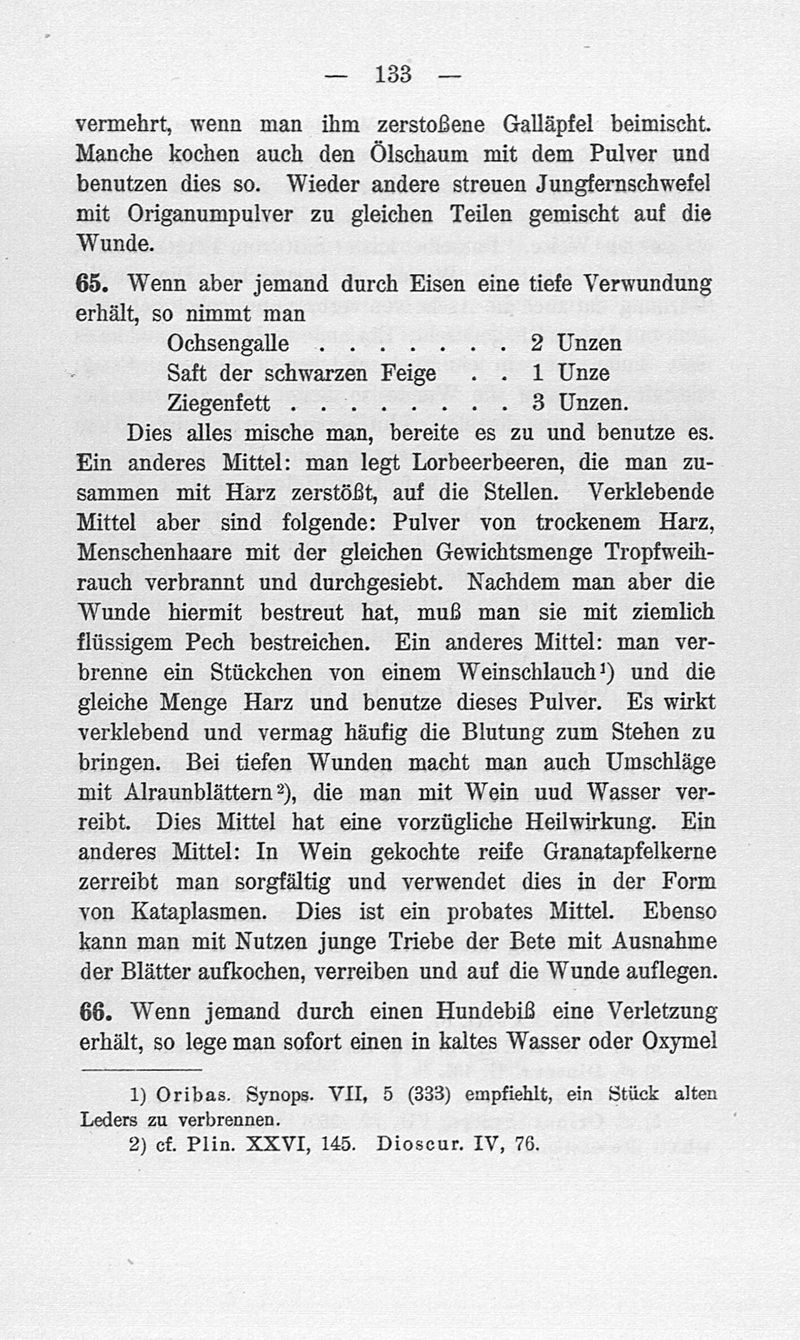 — 133 —

vermehrt, wenn man ihm zerstoßene Galläpfel beimischt. Manche kochen auch den Ölschaum mit dem Pulver und benutzen dies so. Wieder andere streuen Jungfernschwefel mit Origanumpulver zu gleichen Teilen gemischt auf die Wunde.

65. Wenn aber jemand durch Eisen eine tiefe Verwundung erhält, so nimmt man

Ochsengalle . . . . . . . 2 Unzen
Saft der schwarzen Feige . . 1 Unze
Ziegenfett . . . . . . . . 3 Unzen.

Dies alles mische man, bereite es zu und benutze es. Ein anderes Mittel: man legt Lorbeerbeeren, die man zusammen mit Harz zerstößt, auf die Stellen. Verklebende Mittel aber sind folgende: Pulver von trockenem Harz, Menschenhaare mit der gleichen Gewichtsmenge Tropfweihrauch verbrannt und durchgesiebt. Nachdem man aber die Wunde hiermit bestreut hat, muß man sie mit ziemlich flüssigem Pech bestreichen. Ein anderes Mittel: man verbrenne ein Stückchen von einem Weinschlauch¹) und die gleiche Menge Harz und benutze dieses Pulver. Es wirkt verklebend und vermag häufig die Blutung zum Stehen zu bringen. Bei tiefen Wunden macht man auch Umschläge mit Alraunblättern²), die man mit Wein uud Wasser verreibt. Dies Mittel hat eine vorzügliche Heilwirkung. Ein anderes Mittel: In Wein gekochte reife Granatapfelkerne zerreibt man sorgfältig und verwendet dies in der Form von Kataplasmen. Dies ist ein probates Mittel. Ebenso kann man mit Nutzen junge Triebe der Bete mit Ausnahme der Blätter aufkochen, verreiben und auf die Wunde auflegen.

66. Wenn jemand durch einen Hundebiß eine Verletzung erhält, so lege man sofort einen in kaltes Wasser oder Oxymel

1) Oribas. Synops. VII, 5 (333) empfiehlt, ein Stück alten Leders zu verbrennen.
2) cf. Plin. XXVI, 145. Dioscur. IV, 76.